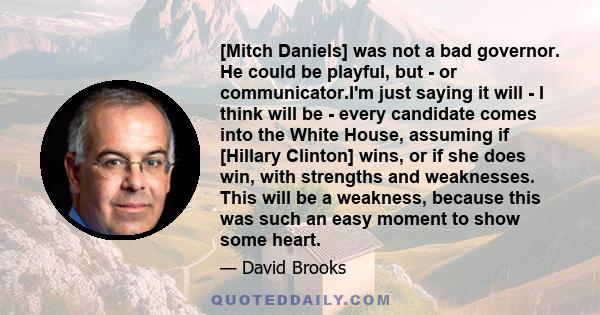 [Mitch Daniels] was not a bad governor. He could be playful, but - or communicator.I'm just saying it will - I think will be - every candidate comes into the White House, assuming if [Hillary Clinton] wins, or if she does win, with strengths and weaknesses. This will be a weakness, because this was such an easy moment to show some heart.

— David Brooks

QUOTEDDAILY.COM